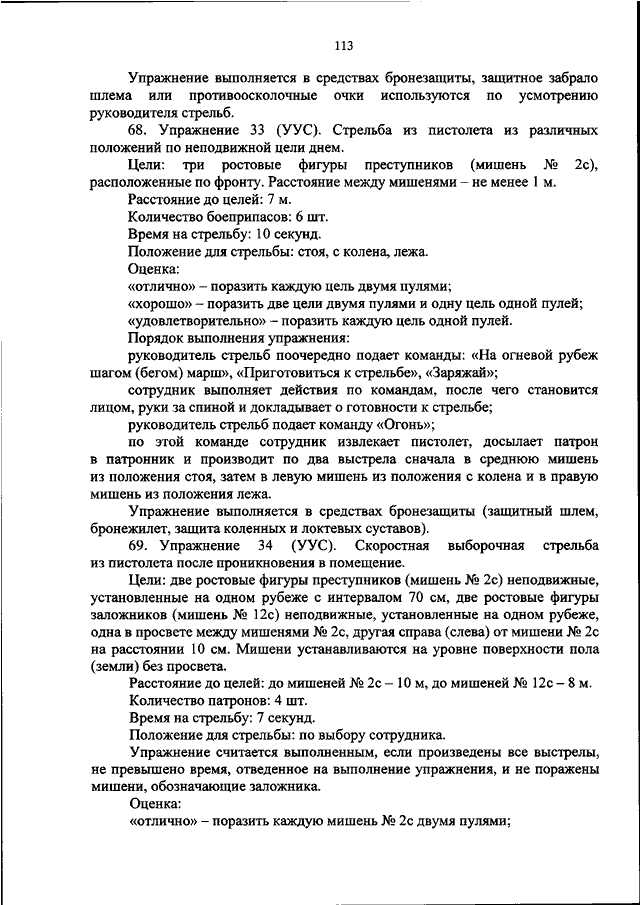 113

Упражнение выполняется в средствах бронезащиты, защитное забрало шлема или противоосколочные очки используются по усмотрению руководителя стрельб.

68. Упражнение 33 (УУС). Стрельба из пистолета из различных положений по неподвижной цели днем.

Цели: три ростовые фигуры преступников (мишень № 2с), расположенные по фронту. Расстояние между мишенями – не менее 1 м.

Расстояние до целей: 7 м.

Количество боеприпасов: 6 шт.

Время на стрельбу: 10 секунд.

Положение для стрельбы: стоя, с колена, лежа.

Оценка:

«отлично» – поразить каждую цель двумя пулями;

«хорошо» – поразить две цели двумя пулями и одну цель одной пулей;

«удовлетворительно» – поразить каждую цель одной пулей.

Порядок выполнения упражнения:

руководитель стрельб поочередно подает команды: «На огневой рубеж шагом (бегом) марш», «Приготовиться к стрельбе», «Заряжай»;

сотрудник выполняет действия по командам, после чего становится лицом, руки за спиной и докладывает о готовности к стрельбе;

руководитель стрельб подает команду «Огонь»;

по этой команде сотрудник извлекает пистолет, досылает патрон в патронник и производит по два выстрела сначала в среднюю мишень из положения стоя, затем в левую мишень из положения с колена и в правую мишень из положения лежа.

Упражнение выполняется в средствах бронезащиты (защитный шлем, бронежилет, защита коленных и локтевых суставов).

69. Упражнение 34 (УУС). Скоростная выборочная стрельба из пистолета после проникновения в помещение.

Цели: две ростовые фигуры преступников (мишень № 2с) неподвижные, установленные на одном рубеже с интервалом 70 см, две ростовые фигуры заложников (мишень № 12с) неподвижные, установленные на одном рубеже, одна в просвете между мишенями № 2с, другая справа (слева) от мишени № 2с на расстоянии 10 см. Мишени устанавливаются на уровне поверхности пола (земли) без просвета.

Расстояние до целей: до мишеней № 2с – 10 м, до мишеней № 12с – 8 м.

Количество патронов: 4 шт.

Время на стрельбу: 7 секунд.

Положение для стрельбы: по выбору сотрудника.

Упражнение считается выполненным, если произведены все выстрелы, не превышено время, отведенное на выполнение упражнения, и не поражены мишени, обозначающие заложника.

Оценка:

«отлично» – поразить каждую мишень № 2с двумя пулями;